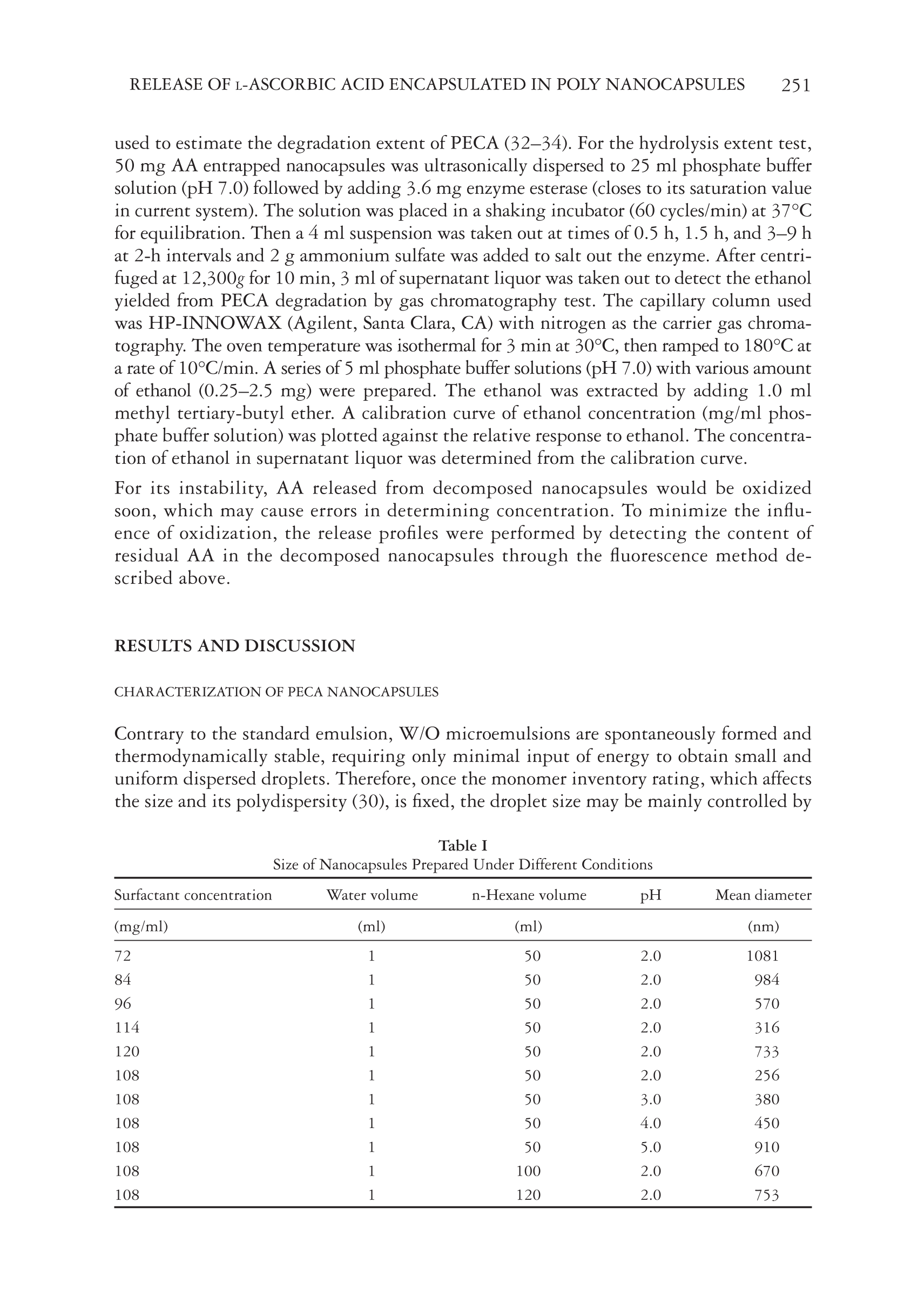 RELEASE OF L-ASCORBIC ACID ENCAPSULATED IN POLY NANOCAPSULES 251

used to estimate the degradation extent of PECA (32–34). For the hydrolysis extent test, 50 mg AA entrapped nanocapsules was ultrasonically dispersed to 25 ml phosphate buffer solution (pH 7.0) followed by adding 3.6 mg enzyme esterase (closes to its saturation value in current system). The solution was placed in a shaking incubator (60 cycles/min) at 37°C for equilibration. Then a 4 ml suspension was taken out at times of 0.5 h, 1.5 h, and 3–9 h at 2-h intervals and 2 g ammonium sulfate was added to salt out the enzyme. After centrifuged at 12,300g for 10 min, 3 ml of supernatant liquor was taken out to detect the ethanol yielded from PECA degradation by gas chromatography test. The capillary column used was HP-INNOWAX (Agilent, Santa Clara, CA) with nitrogen as the carrier gas chromatography. The oven temperature was isothermal for 3 min at 30°C, then ramped to 180°C at a rate of 10°C/min. A series of 5 ml phosphate buffer solutions (pH 7.0) with various amount of ethanol (0.25–2.5 mg) were prepared. The ethanol was extracted by adding 1.0 ml methyl tertiary-butyl ether. A calibration curve of ethanol concentration (mg/ml phosphate buffer solution) was plotted against the relative response to ethanol. The concentration of ethanol in supernatant liquor was determined from the calibration curve.

For its instability, AA released from decomposed nanocapsules would be oxidized soon, which may cause errors in determining concentration. To minimize the influence of oxidization, the release profiles were performed by detecting the content of residual AA in the decomposed nanocapsules through the fluorescence method described above.

RESULTS AND DISCUSSION

CHARACTERIZATION OF PECA NANOCAPSULES

Contrary to the standard emulsion, W/O microemulsions are spontaneously formed and thermodynamically stable, requiring only minimal input of energy to obtain small and uniform dispersed droplets. Therefore, once the monomer inventory rating, which affects the size and its polydispersity (30), is fixed, the droplet size may be mainly controlled by

Table I
Size of Nanocapsules Prepared Under Different Conditions

| Surfactant concentration | Water volume | n-Hexane volume | pH | Mean diameter |
|---|---|---|---|---|
| (mg/ml) | (ml) | (ml) | | (nm) |
| 72 | 1 | 50 | 2.0 | 1081 |
| 84 | 1 | 50 | 2.0 | 984 |
| 96 | 1 | 50 | 2.0 | 570 |
| 114 | 1 | 50 | 2.0 | 316 |
| 120 | 1 | 50 | 2.0 | 733 |
| 108 | 1 | 50 | 2.0 | 256 |
| 108 | 1 | 50 | 3.0 | 380 |
| 108 | 1 | 50 | 4.0 | 450 |
| 108 | 1 | 50 | 5.0 | 910 |
| 108 | 1 | 100 | 2.0 | 670 |
| 108 | 1 | 120 | 2.0 | 753 |